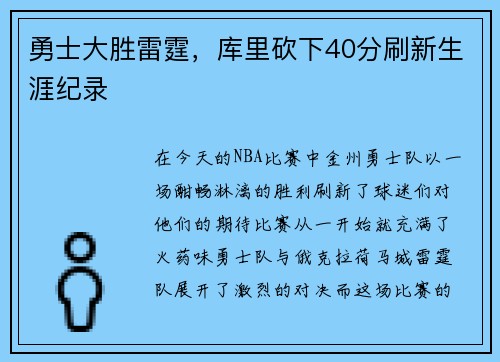 勇士大胜雷霆，库里砍下40分刷新生涯纪录

在今天的NBA比赛中金州勇士队以一场酣畅淋漓的胜利刷新了球迷们对他们的期待比赛从一开始就充满了火药味勇士队与俄克拉荷马城雷霆队展开了激烈的对决而这场比赛的